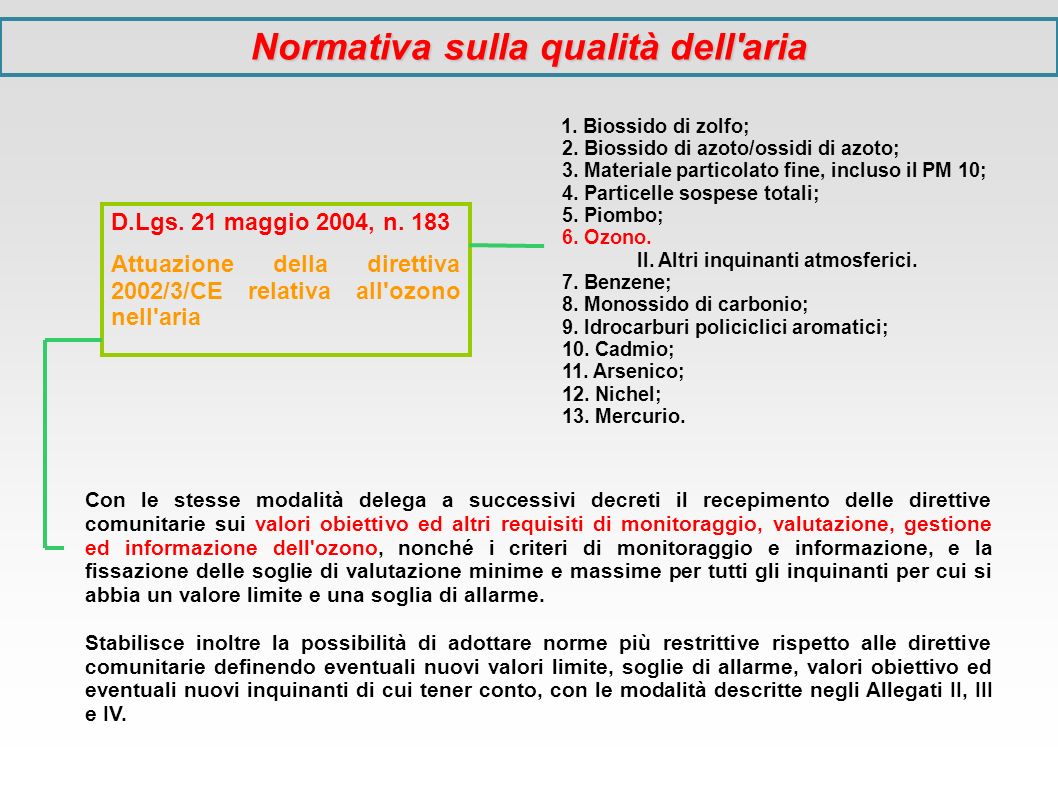 Normativa sulla qualità dell'aria

D.Lgs. 21 maggio 2004, n. 183

Attuazione della direttiva 2002/3/CE relativa all'ozono nell'aria

1. Biossido di zolfo;
2. Biossido di azoto/ossidi di azoto;
3. Materiale particolato fine, incluso il PM 10;
4. Particelle sospese totali;
5. Piombo;
6. Ozono.
II. Altri inquinanti atmosferici.
7. Benzene;
8. Monossido di carbonio;
9. Idrocarburi policiclici aromatici;
10. Cadmio;
11. Arsenico;
12. Nichel;
13. Mercurio.

Con le stesse modalità delega a successivi decreti il recepimento delle direttive comunitarie sui valori obiettivo ed altri requisiti di monitoraggio, valutazione, gestione ed informazione dell'ozono, nonché i criteri di monitoraggio e informazione, e la fissazione delle soglie di valutazione minime e massime per tutti gli inquinanti per cui si abbia un valore limite e una soglia di allarme.

Stabilisce inoltre la possibilità di adottare norme più restrittive rispetto alle direttive comunitarie definendo eventuali nuovi valori limite, soglie di allarme, valori obiettivo ed eventuali nuovi inquinanti di cui tener conto, con le modalità descritte negli Allegati II, III e IV.